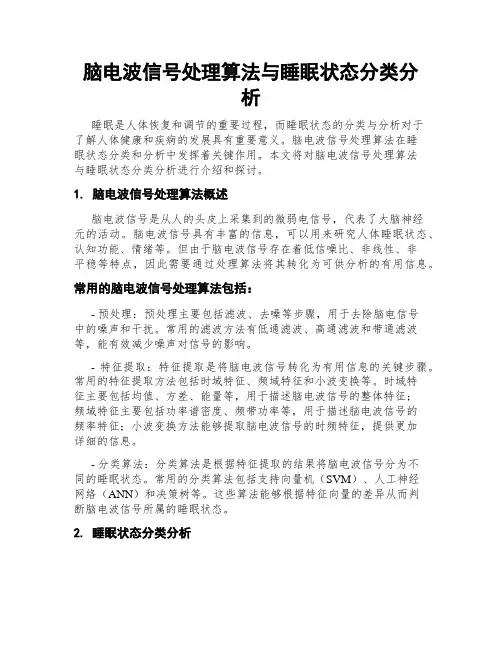 脑电波信号处理算法与睡眠状态分类分析

睡眠是人体恢复和调节的重要过程，而睡眠状态的分类与分析对于了解人体健康和疾病的发展具有重要意义。脑电波信号处理算法在睡眠状态分类和分析中发挥着关键作用。本文将对脑电波信号处理算法与睡眠状态分类分析进行介绍和探讨。

1. 脑电波信号处理算法概述

脑电波信号是从人的头皮上采集到的微弱电信号，代表了大脑神经元的活动。脑电波信号具有丰富的信息，可以用来研究人体睡眠状态、认知功能、情绪等。但由于脑电波信号存在着低信噪比、非线性、非平稳等特点，因此需要通过处理算法将其转化为可供分析的有用信息。

常用的脑电波信号处理算法包括：

- 预处理：预处理主要包括滤波、去噪等步骤，用于去除脑电信号中的噪声和干扰。常用的滤波方法有低通滤波、高通滤波和带通滤波等，能有效减少噪声对信号的影响。

- 特征提取：特征提取是将脑电波信号转化为有用信息的关键步骤。常用的特征提取方法包括时域特征、频域特征和小波变换等。时域特征主要包括均值、方差、能量等，用于描述脑电波信号的整体特征；频域特征主要包括功率谱密度、频带功率等，用于描述脑电波信号的频率特征；小波变换方法能够提取脑电波信号的时频特征，提供更加详细的信息。

- 分类算法：分类算法是根据特征提取的结果将脑电波信号分为不同的睡眠状态。常用的分类算法包括支持向量机（SVM）、人工神经网络（ANN）和决策树等。这些算法能够根据特征向量的差异从而判断脑电波信号所属的睡眠状态。

2. 睡眠状态分类分析